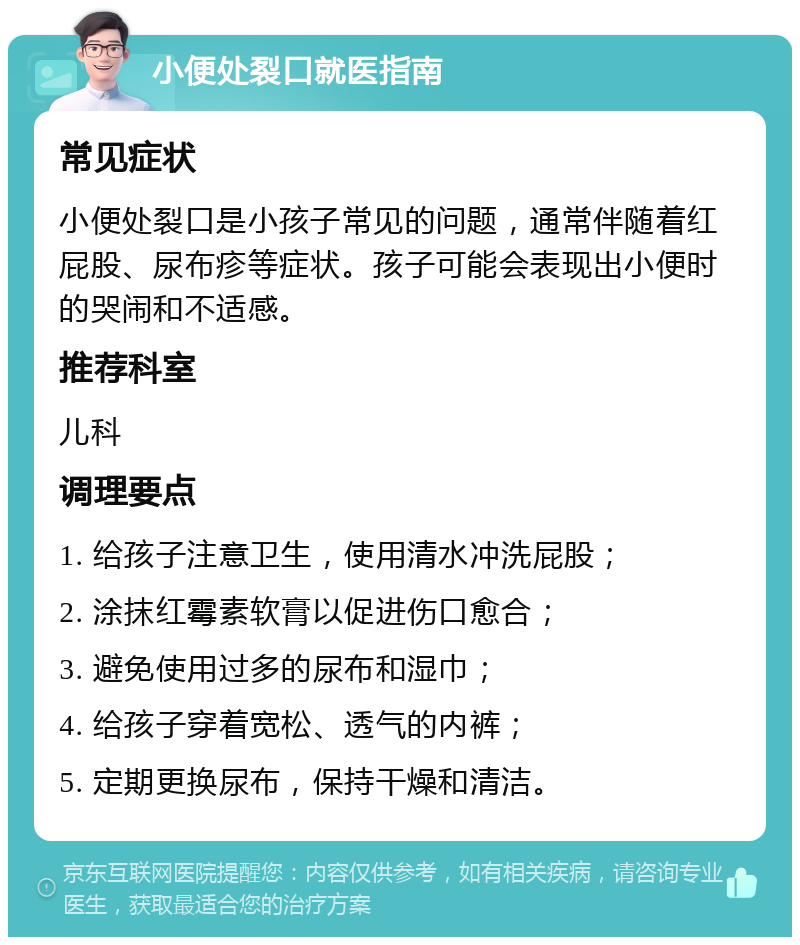 小便处裂口就医指南

常见症状

小便处裂口是小孩子常见的问题，通常伴随着红屁股、尿布疹等症状。孩子可能会表现出小便时的哭闹和不适感。

推荐科室

儿科

调理要点

1. 给孩子注意卫生，使用清水冲洗屁股；

2. 涂抹红霉素软膏以促进伤口愈合；

3. 避免使用过多的尿布和湿巾；

4. 给孩子穿着宽松、透气的内裤；

5. 定期更换尿布，保持干燥和清洁。

京东互联网医院提醒您：内容仅供参考，如有相关疾病，请咨询专业医生，获取最适合您的治疗方案